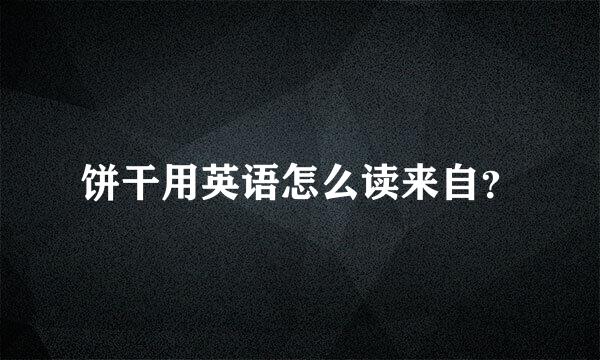 饼干用英语怎么读来自?